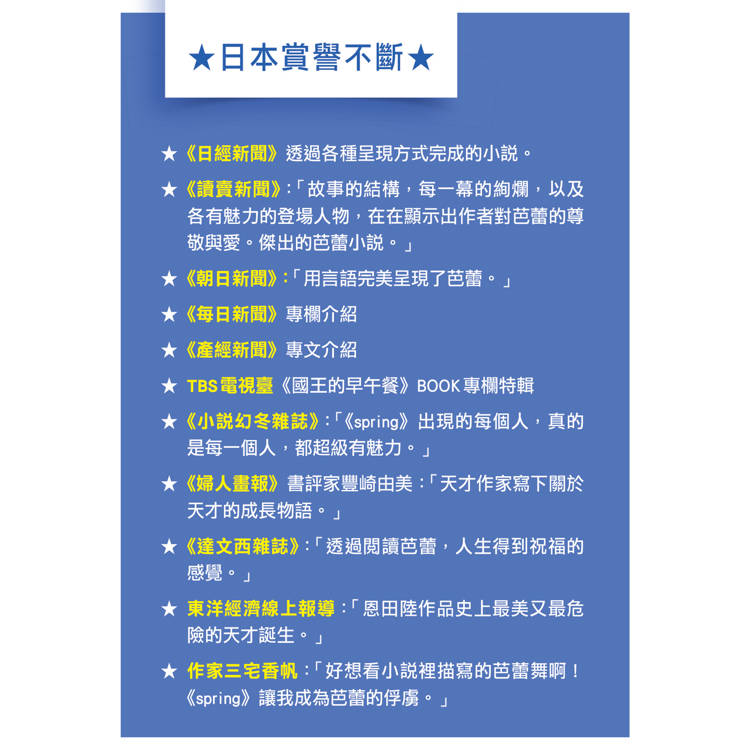 ★日本賞譽不斷★

★《日經新聞》透過各種呈現方式完成的小說。

★《讀賣新聞》:「故事的結構，每一幕的絢爛，以及各有魅力的登場人物，在在顯示出作者對芭蕾的尊敬與愛。傑出的芭蕾小說。」

★《朝日新聞》:「用言語完美呈現了芭蕾。」

★《每日新聞》專欄介紹

★《產經新聞》專文介紹

★ TBS電視臺《國王的早午餐》BOOK專欄特輯

★《小說幻冬雜誌》:「《spring》出現的每個人，真的是每一個人，都超級有魅力。」

★《婦人畫報》書評家豐崎由美:「天才作家寫下關於天才的成長物語。」

★《達文西雜誌》:「透過閱讀芭蕾，人生得到祝福的感覺。」

★ 東洋經濟線上報導:「恩田陸作品史上最美又最危險的天才誕生。」

★ 作家三宅香帆:「好想看小說裡描寫的芭蕾舞啊！《spring》讓我成為芭蕾的俘虜。」